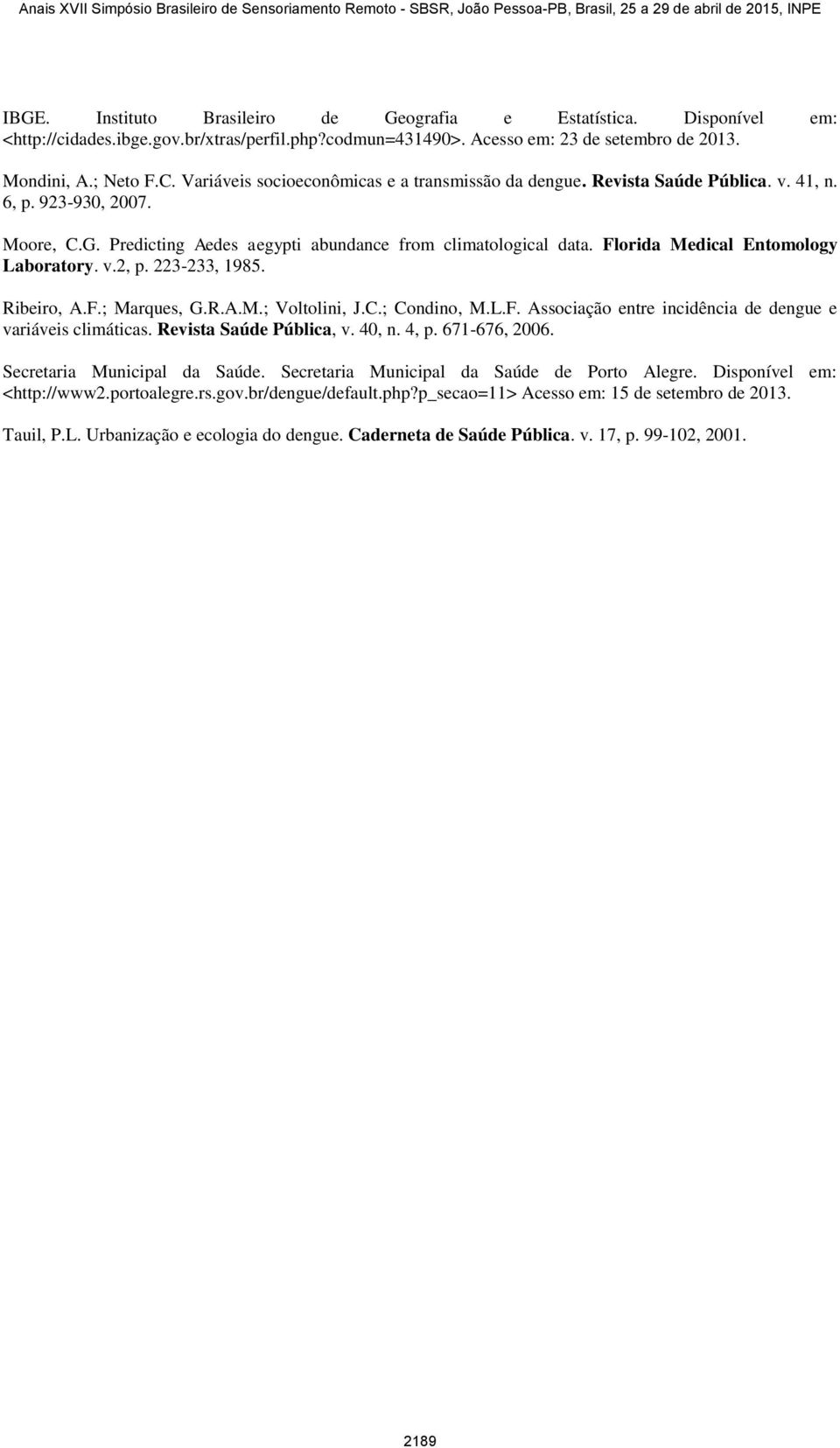 Anais XVII Simpósio Brasileiro de Sensoriamento Remoto - SBSR, João Pessoa-PB, Brasil, 25 a 29 de abril de 2015, INPE

IBGE. Instituto Brasileiro de Geografia e Estatística. Disponível em: <http://cidades.ibge.gov.br/xtras/perfil.php?codmun=431490>. Acesso em: 23 de setembro de 2013.

Mondini, A.; Neto F.C. Variáveis socioeconômicas e a transmissão da dengue. Revista Saúde Pública. v. 41, n. 6, p. 923-930, 2007.

Moore, C.G. Predicting Aedes aegypti abundance from climatological data. Florida Medical Entomology Laboratory. v.2, p. 223-233, 1985.

Ribeiro, A.F.; Marques, G.R.A.M.; Voltolini, J.C.; Condino, M.L.F. Associação entre incidência de dengue e variáveis climáticas. Revista Saúde Pública, v. 40, n. 4, p. 671-676, 2006.

Secretaria Municipal da Saúde. Secretaria Municipal da Saúde de Porto Alegre. Disponível em: <http://www2.portoalegre.rs.gov.br/dengue/default.php?p_secao=11> Acesso em: 15 de setembro de 2013.

Tauil, P.L. Urbanização e ecologia do dengue. Caderneta de Saúde Pública. v. 17, p. 99-102, 2001.

2189